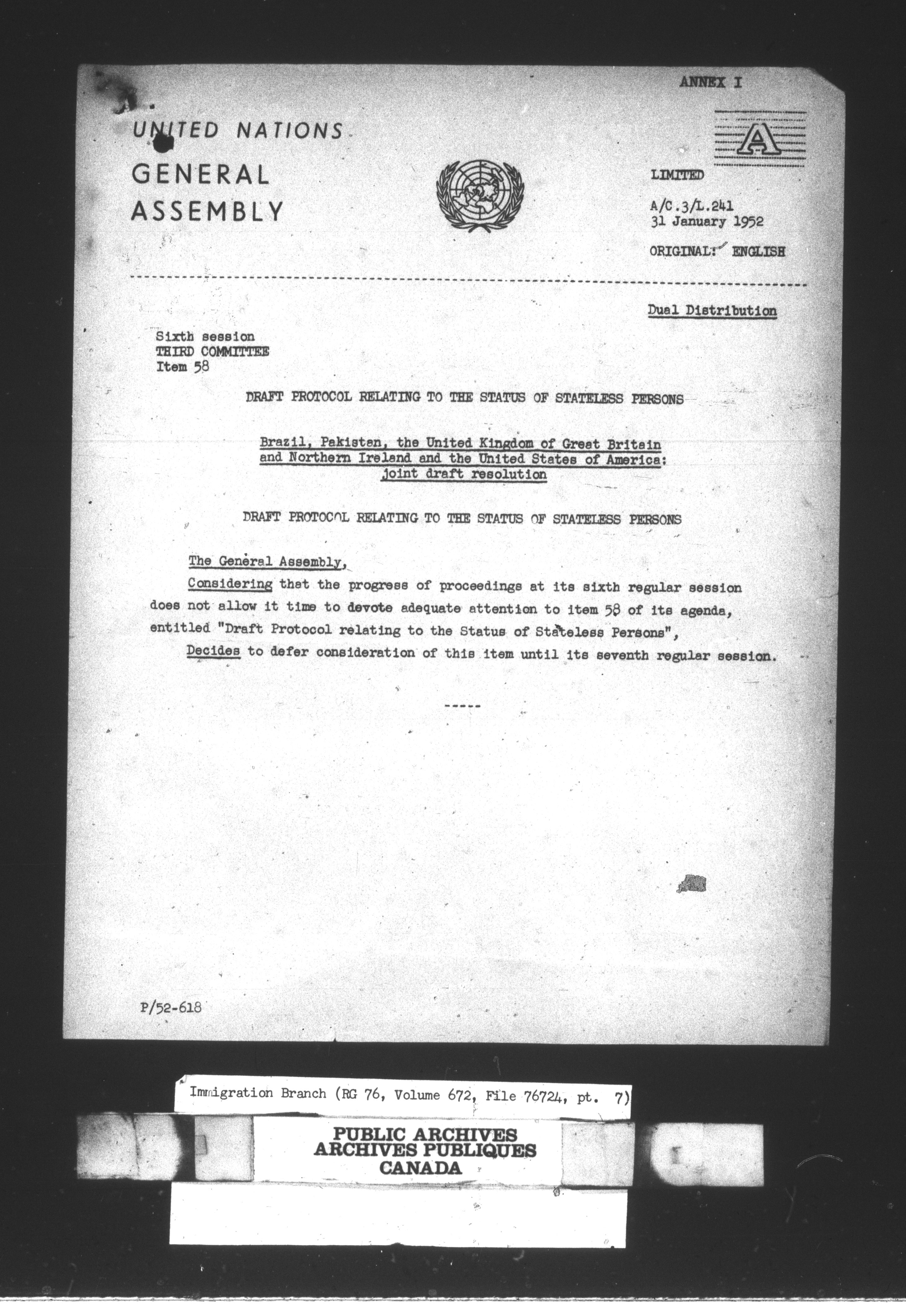 ANNEX I

UNITED NATIONS

GENERAL ASSEMBLY

A

LIMITED

A/C.3/L.241
31 January 1952

ORIGINAL: ENGLISH

Dual Distribution

Sixth session
THIRD COMMITTEE
Item 58

DRAFT PROTOCOL RELATING TO THE STATUS OF STATELESS PERSONS

Brazil, Pakistan, the United Kingdom of Great Britain and Northern Ireland and the United States of America: joint draft resolution

DRAFT PROTOCOL RELATING TO THE STATUS OF STATELESS PERSONS

The General Assembly,

Considering that the progress of proceedings at its sixth regular session does not allow it time to devote adequate attention to item 58 of its agenda, entitled "Draft Protocol relating to the Status of Stateless Persons",

Decides to defer consideration of this item until its seventh regular session.

-----

P/52-618

Immigration Branch (RG 76, Volume 672, File 76724, pt. 7)

PUBLIC ARCHIVES
ARCHIVES PUBLIQUES
CANADA